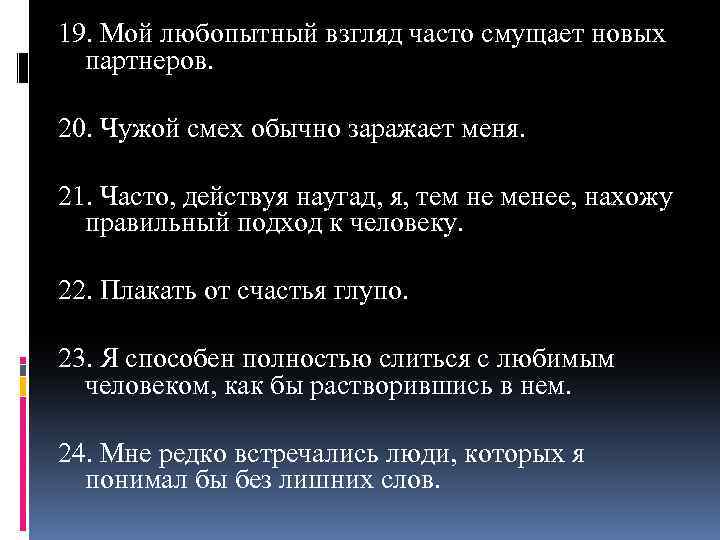 19. Мой любопытный взгляд часто смущает новых партнеров.

20. Чужой смех обычно заражает меня.

21. Часто, действуя наугад, я, тем не менее, нахожу правильный подход к человеку.

22. Плакать от счастья глупо.

23. Я способен полностью слиться с любимым человеком, как бы растворившись в нем.

24. Мне редко встречались люди, которых я понимал бы без лишних слов.